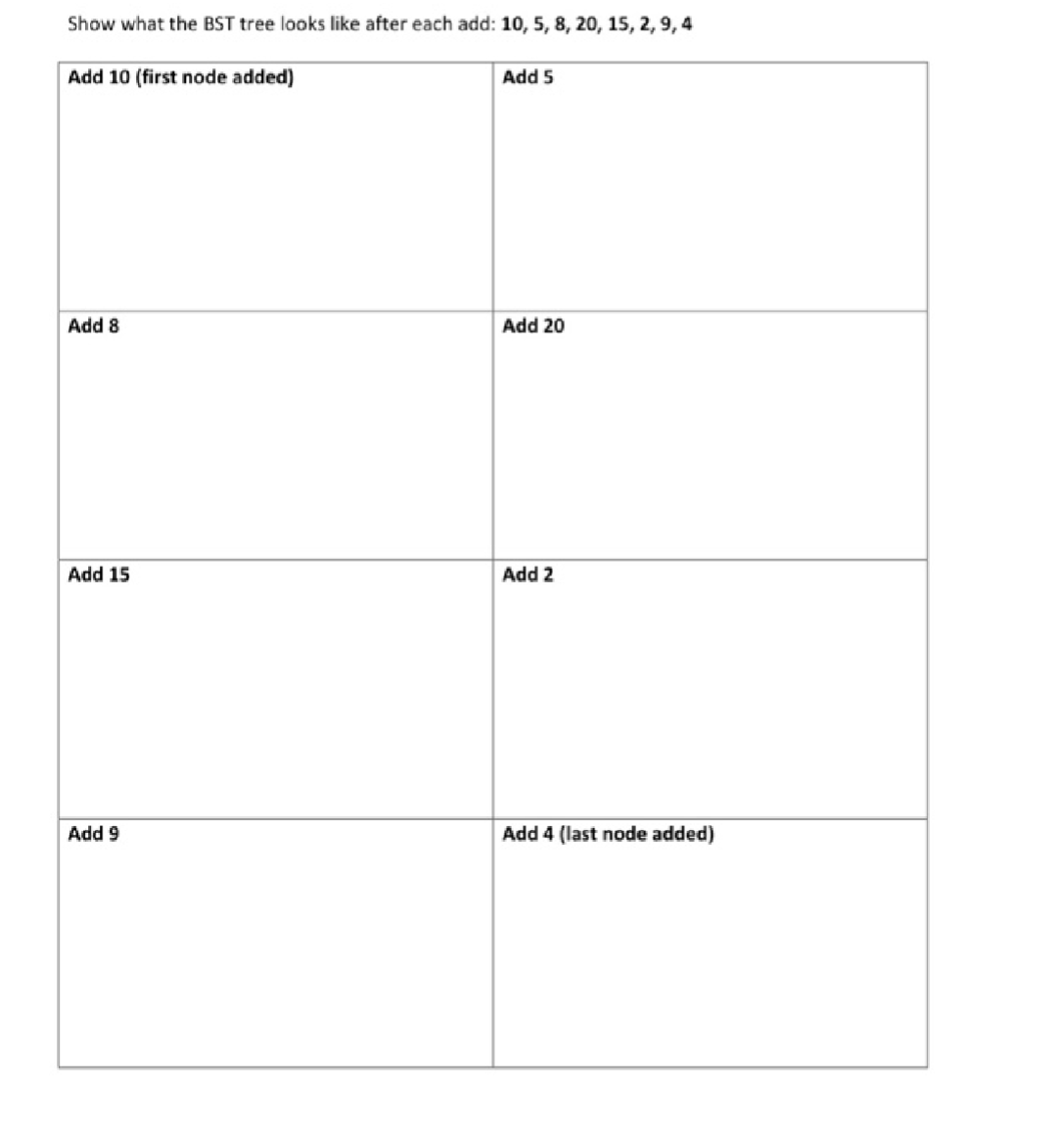 Show what the BST tree looks like after each add: 10, 5, 8, 20, 15, 2, 9, 4

| Add 10 (first node added) | Add 5 |
|---|---|
| Add 8 | Add 20 |
| Add 15 | Add 2 |
| Add 9 | Add 4 (last node added) |